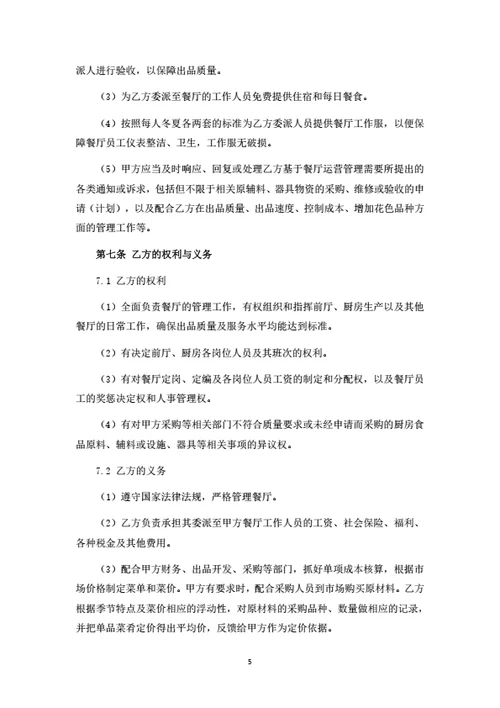 派人进行验收，以保障出品质量。

（3）为乙方委派至餐厅的工作人员免费提供住宿和每日餐食。

（4）按照每人冬夏各两套的标准为乙方委派人员提供餐厅工作服，以便保障餐厅员工仪表整洁、卫生，工作服无破损。

（5）甲方应当及时响应、回复或处理乙方基于餐厅运营管理需要所提出的各类通知或诉求，包括但不限于相关原辅料、器具物资的采购、维修或验收的申请（计划），以及配合乙方在出品质量、出品速度、控制成本、增加花色品种方面的管理工作等。

第七条 乙方的权利与义务

7.1 乙方的权利

（1）全面负责餐厅的管理工作，有权组织和指挥前厅、厨房生产以及其他餐厅的日常工作，确保出品质量及服务水平均能达到标准。

（2）有决定前厅、厨房各岗位人员及其班次的权利。

（3）有对餐厅定岗、定编及各岗位人员工资的制定和分配权，以及餐厅员工的奖惩决定权和人事管理权。

（4）有对甲方采购等相关部门不符合质量要求或未经申请而采购的厨房食品原料、辅料或设施、器具等相关事项的异议权。

7.2 乙方的义务

（1）遵守国家法律法规，严格管理餐厅。

（2）乙方负责承担其委派至甲方餐厅工作人员的工资、社会保险、福利、各种税金及其他费用。

（3）配合甲方财务、出品开发、采购等部门，抓好单项成本核算，根据市场价格制定菜单和菜价。甲方有要求时，配合采购人员到市场购买原材料。乙方根据季节特点及菜价相应的浮动性，对原材料的采购品种、数量做相应的记录，并把单品菜肴定价得出平均价，反馈给甲方作为定价依据。

5